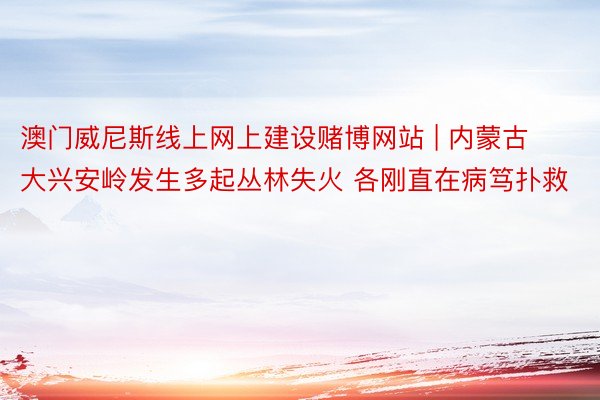 澳门威尼斯线上网上建设赌博网站 | 内蒙古大兴安岭发生多起丛林失火 各刚直在病笃扑救